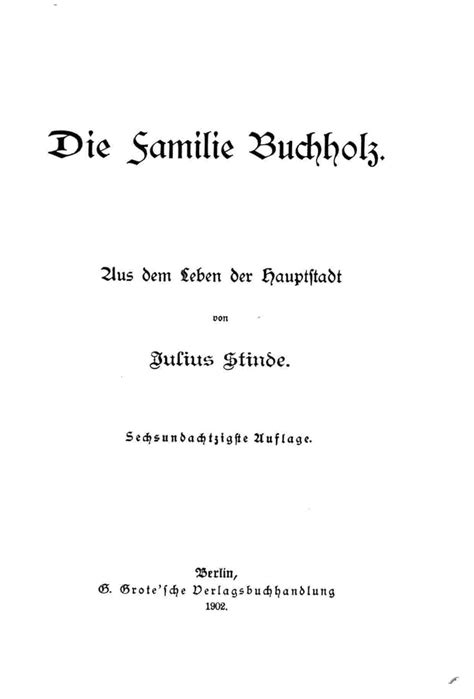 Die Familie Buchholz.

Aus dem Leben der Hauptstadt

von

Julius Stinde.

Sechsundachtzigste Auflage.

Berlin,
G. Grote'sche Verlagsbuchhandlung
1902.